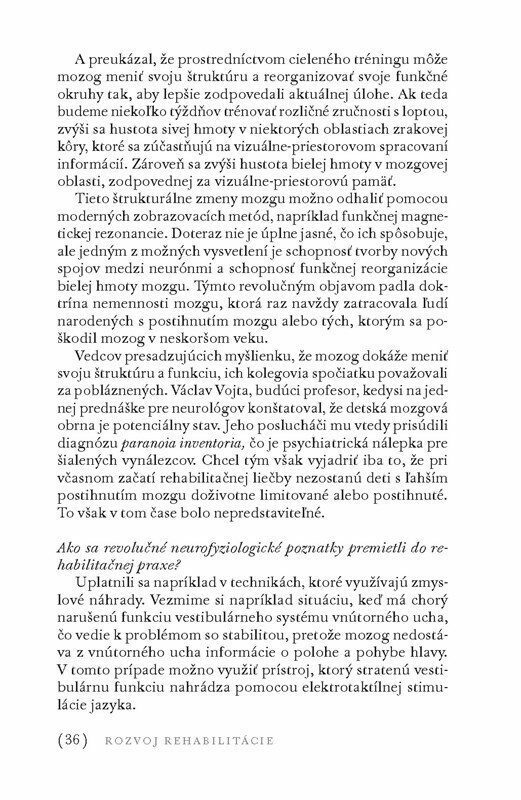 A preukázal, že prostredníctvom cieleného tréningu môže mozog meniť svoju štruktúru a reorganizovať svoje funkčné okruhy tak, aby lepšie zodpovedali aktuálnej úlohe. Ak teda budeme niekoľko týždňov trénovať rozličné zručnosti s loptou, zvýši sa hustota sivej hmoty v niektorých oblastiach zrakovej kôry, ktoré sa zúčastňujú na vizuálne-priestorovom spracovaní informácií. Zároveň sa zvýši hustota bielej hmoty v mozgovej oblasti, zodpovednej za vizuálne-priestorovú pamäť.

Tieto štrukturálne zmeny mozgu možno odhaliť pomocou moderných zobrazovacích metód, napríklad funkčnej magnetickej rezonancie. Doteraz nie je úplne jasné, čo ich spôsobuje, ale jedným z možných vysvetlení je schopnosť tvorby nových spojov medzi neurónmi a schopnosť funkčnej reorganizácie bielej hmoty mozgu. Týmto revolučným objavom padla doktrína nemennosti mozgu, ktorá raz navždy zatracovala ľudí narodených s postihnutím mozgu alebo tých, ktorým sa poškodil mozog v neskoršom veku.

Vedcov presadzujúcich myšlienku, že mozog dokáže meniť svoju štruktúru a funkciu, ich kolegovia spočiatku považovali za pobláznených. Václav Vojta, budúci profesor, kedysi na jednej prednáške pre neurológov konštatoval, že detská mozgová obrna je potenciálny stav. Jeho poslucháči mu vtedy prisúdili diagnózu paranoia inventoria, čo je psychiatrická nálepka pre šialených vynálezcov. Chcel tým však vyjadriť iba to, že pri včasnom začatí rehabilitačnej liečby nezostanú deti s ľahším postihnutím mozgu doživotne limitované alebo postihnuté. To však v tom čase bolo nepredstaviteľné.

Ako sa revolučné neurofyziologické poznatky premietli do rehabilitačnej praxe?

Uplatnili sa napríklad v technikách, ktoré využívajú zmyslové náhrady. Vezmime si napríklad situáciu, keď má chorý narušenú funkciu vestibulárneho systému vnútorného ucha, čo vedie k problémom so stabilitou, pretože mozog nedostáva z vnútorného ucha informácie o polohe a pohybe hlavy. V tomto prípade možno využiť prístroj, ktorý stratenú vestibulárnu funkciu nahrádza pomocou elektrotaktílnej stimulácie jazyka.

(36) ROZVOJ REHABILITÁCIE